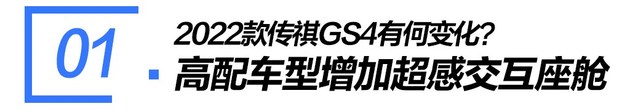 01

2022款传祺GS4有何变化?

高配车型增加超感交互座舱